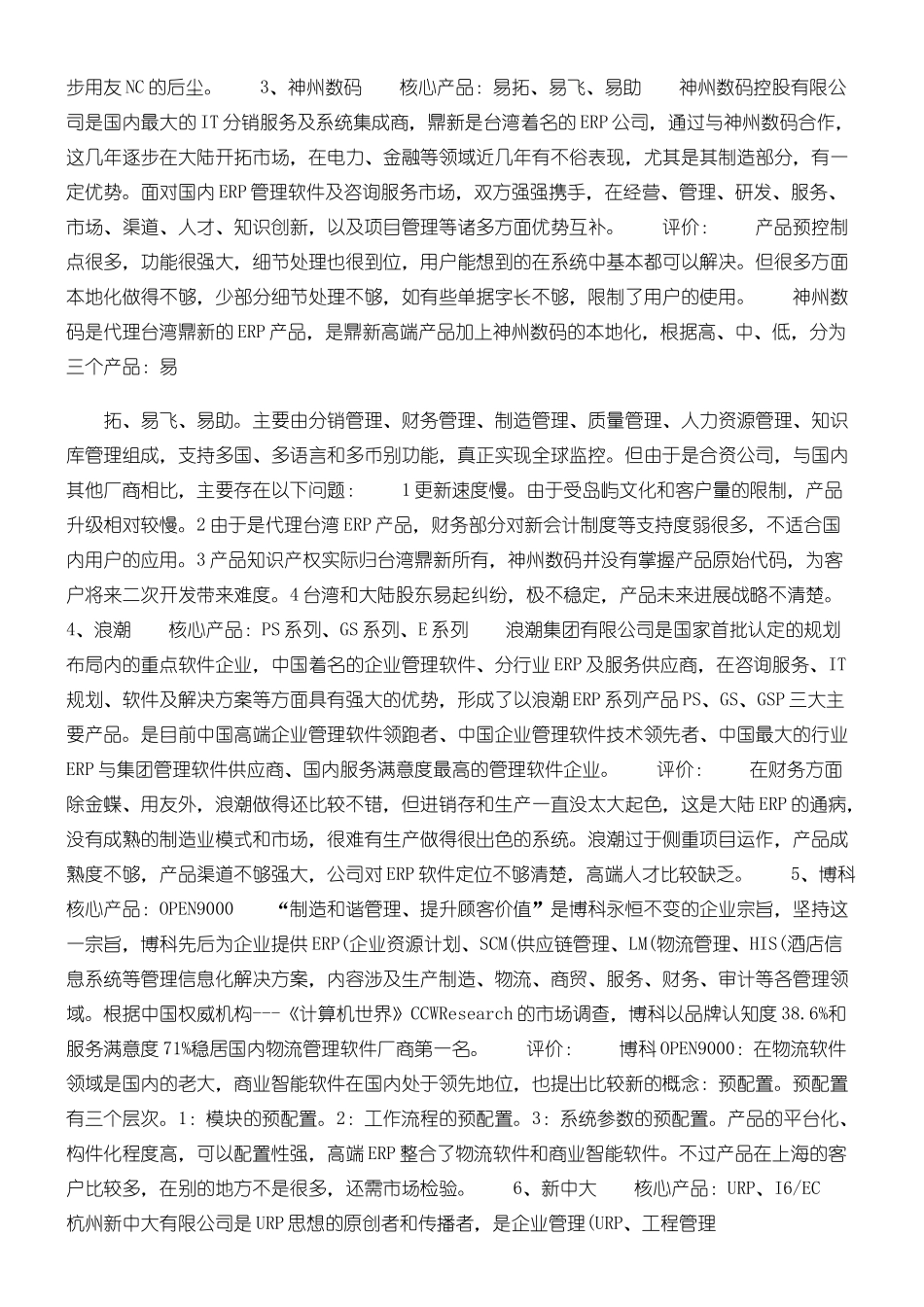 步用友NC的后尘。 3、神州数码 核心产品：易拓、易飞、易助 神州数码控股有限公司是国内最大的IT分销服务及系统集成商，鼎新是台湾着名的ERP公司，通过与神州数码合作，这几年逐步在大陆开拓市场，在电力、金融等领域近几年有不俗表现，尤其是其制造部分，有一定优势。面对国内ERP管理软件及咨询服务市场，双方强强携手，在经营、管理、研发、服务、市场、渠道、人才、知识创新，以及项目管理等诸多方面优势互补。 评价： 产品预控制点很多，功能很强大，细节处理也很到位，用户能想到的在系统中基本都可以解决。但很多方面本地化做得不够，少部分细节处理不够，如有些单据字长不够，限制了用户的使用。 神州数码是代理台湾鼎新的ERP产品，是鼎新高端产品加上神州数码的本地化，根据高、中、低，分为三个产品：易

拓、易飞、易助。主要由分销管理、财务管理、制造管理、质量管理、人力资源管理、知识库管理组成，支持多国、多语言和多币别功能，真正实现全球监控。但由于是合资公司，与国内其他厂商相比，主要存在以下问题： 1更新速度慢。由于受岛屿文化和客户量的限制，产品升级相对较慢。2由于是代理台湾ERP产品，财务部分对新会计制度等支持度弱很多，不适合国内用户的应用。3产品知识产权实际归台湾鼎新所有，神州数码并没有掌握产品原始代码，为客户将来二次开发带来难度。4台湾和大陆股东易起纠纷，极不稳定，产品未来进展战略不清楚。 4、浪潮 核心产品：PS系列、GS系列、E系列 浪潮集团有限公司是国家首批认定的规划布局内的重点软件企业，中国着名的企业管理软件、分行业ERP及服务供应商，在咨询服务、IT规划、软件及解决方案等方面具有强大的优势，形成了以浪潮ERP系列产品PS、GS、GSP三大主要产品。是目前中国高端企业管理软件领跑者、中国企业管理软件技术领先者、中国最大的行业ERP与集团管理软件供应商、国内服务满意度最高的管理软件企业。 评价： 在财务方面除金蝶、用友外，浪潮做得还比较不错，但进销存和生产一直没太大起色，这是大陆ERP的通病，没有成熟的制造业模式和市场，很难有生产做得很出色的系统。浪潮过于侧重项目运作，产品成熟度不够，产品渠道不够强大，公司对ERP软件定位不够清楚，高端人才比较缺乏。 5、博科 核心产品：OPEN9000 “制造和谐管理、提升顾客价值”是博科永恒不变的企业宗旨，坚持这一宗旨，博科先后为企业提供ERP(企业资源计划、SCM(供应链管理、LM(物流管理、HIS(酒店信息系统等管理信息化解决方案，内容涉及生产制造、物流、商贸、服务、财务、审计等各管理领域。根据中国权威机构---《计算机世界》CCWResearch的市场调查，博科以品牌认知度38.6%和服务满意度71%稳居国内物流管理软件厂商第一名。 评价： 博科OPEN9000：在物流软件领域是国内的老大，商业智能软件在国内处于领先地位，也提出比较新的概念：预配置。预配置有三个层次。1：模块的预配置。2：工作流程的预配置。3：系统参数的预配置。产品的平台化、构件化程度高，可以配置性强，高端ERP整合了物流软件和商业智能软件。不过产品在上海的客户比较多，在别的地方不是很多，还需市场检验。 6、新中大 核心产品：URP、I6/EC 杭州新中大有限公司是URP思想的原创者和传播者，是企业管理(URP、工程管理